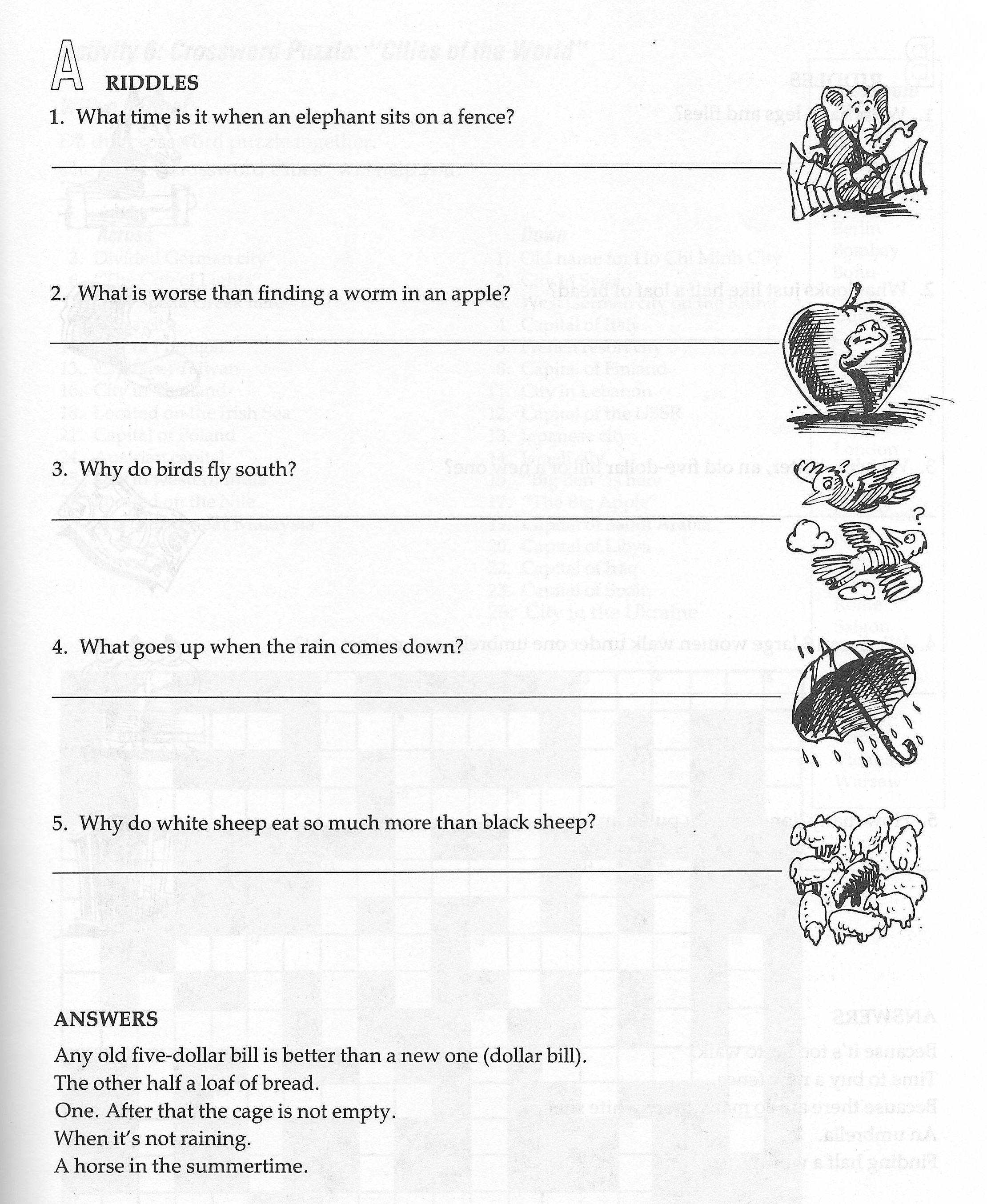 A RIDDLES

1. What time is it when an elephant sits on a fence?

2. What is worse than finding a worm in an apple?

3. Why do birds fly south?

4. What goes up when the rain comes down?

5. Why do white sheep eat so much more than black sheep?

ANSWERS

Any old five-dollar bill is better than a new one (dollar bill).
The other half a loaf of bread.
One. After that the cage is not empty.
When it's not raining.
A horse in the summertime.